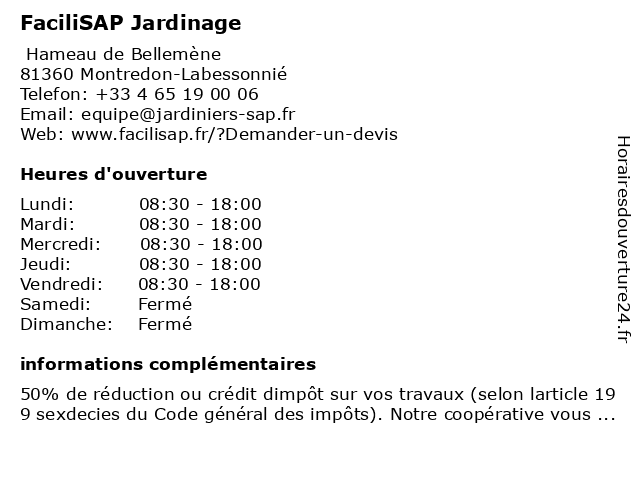 **FaciliSAP Jardinage**

Hameau de Bellemène
81360 Montredon-Labessonnié
Telefon: +33 4 65 19 00 06
Email: equipe@jardiniers-sap.fr
Web: www.facilisap.fr/?Demander-un-devis

**Heures d'ouverture**

| | |
|---|---|
| Lundi: | 08:30 - 18:00 |
| Mardi: | 08:30 - 18:00 |
| Mercredi: | 08:30 - 18:00 |
| Jeudi: | 08:30 - 18:00 |
| Vendredi: | 08:30 - 18:00 |
| Samedi: | Fermé |
| Dimanche: | Fermé |

**informations complémentaires**

50% de réduction ou crédit dimpôt sur vos travaux (selon larticle 19 9 sexdecies du Code général des impôts). Notre coopérative vous ...

Horairesdouverture24.fr